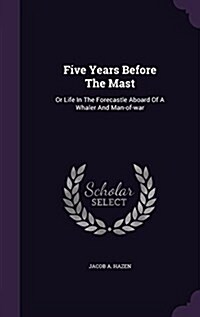 Five Years Before The Mast

Or Life In The Forecastle Aboard Of A Whaler And Man-of-war

Scholar SELECT

JACOB A. HAZEN